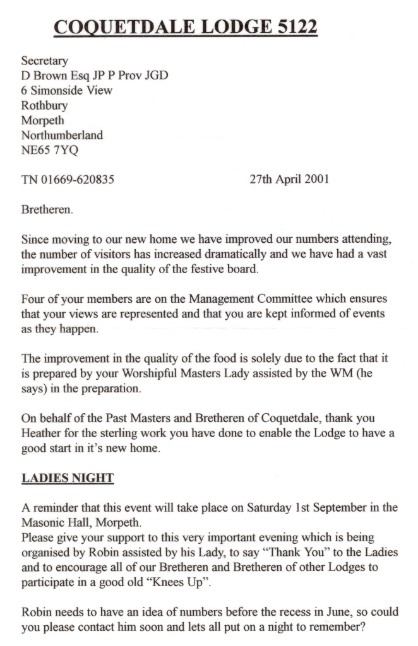 COQUETDALE LODGE 5122

Secretary
D Brown Esq JP P Prov JGD
6 Simonside View
Rothbury
Morpeth
Northumberland
NE65 7YQ

TN 01669-620835 27th April 2001

Bretheren.

Since moving to our new home we have improved our numbers attending, the number of visitors has increased dramatically and we have had a vast improvement in the quality of the festive board.

Four of your members are on the Management Committee which ensures that your views are represented and that you are kept informed of events as they happen.

The improvement in the quality of the food is solely due to the fact that it is prepared by your Worshipful Masters Lady assisted by the WM (he says) in the preparation.

On behalf of the Past Masters and Bretheren of Coquetdale, thank you Heather for the sterling work you have done to enable the Lodge to have a good start in it's new home.

LADIES NIGHT

A reminder that this event will take place on Saturday 1st September in the Masonic Hall, Morpeth.
Please give your support to this very important evening which is being organised by Robin assisted by his Lady, to say "Thank You" to the Ladies and to encourage all of our Bretheren and Bretheren of other Lodges to participate in a good old "Knees Up".

Robin needs to have an idea of numbers before the recess in June, so could you please contact him soon and lets all put on a night to remember?